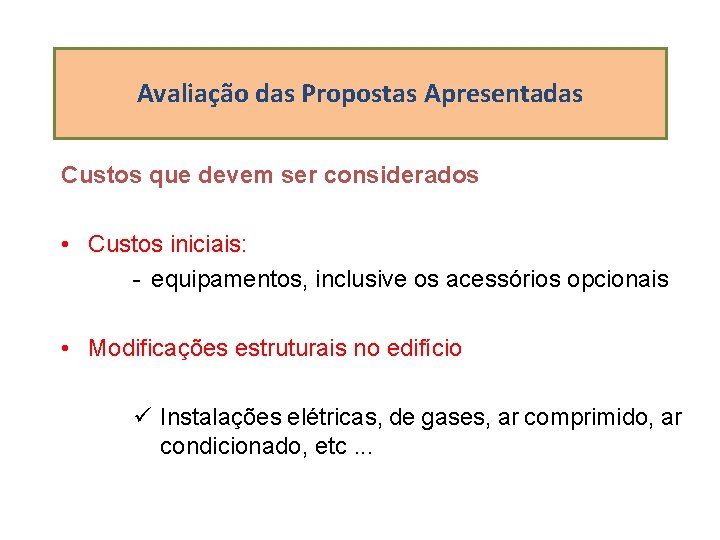 Avaliação das Propostas Apresentadas

Custos que devem ser considerados

• Custos iniciais:
- equipamentos, inclusive os acessórios opcionais

• Modificações estruturais no edifício

✓ Instalações elétricas, de gases, ar comprimido, ar condicionado, etc ...